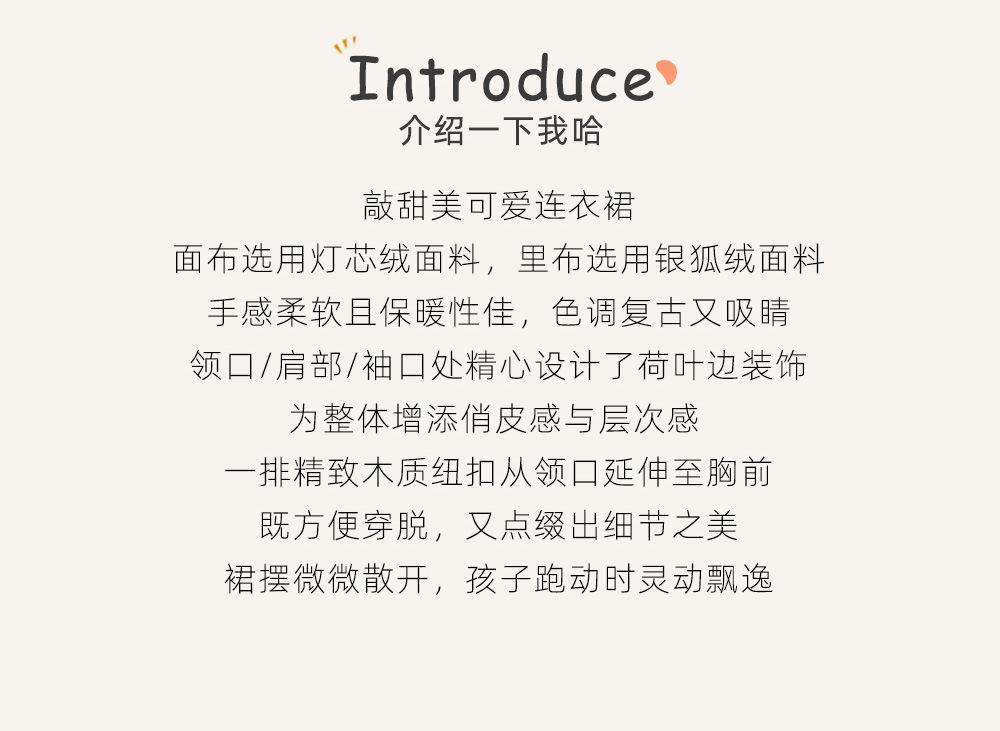 Introduce
介绍一下我哈

敲甜美可爱连衣裙
面布选用灯芯绒面料，里布选用银狐绒面料
手感柔软且保暖性佳，色调复古又吸睛
领口/肩部/袖口处精心设计了荷叶边装饰
为整体增添俏皮感与层次感
一排精致木质纽扣从领口延伸至胸前
既方便穿脱，又点缀出细节之美
裙摆微微散开，孩子跑动时灵动飘逸